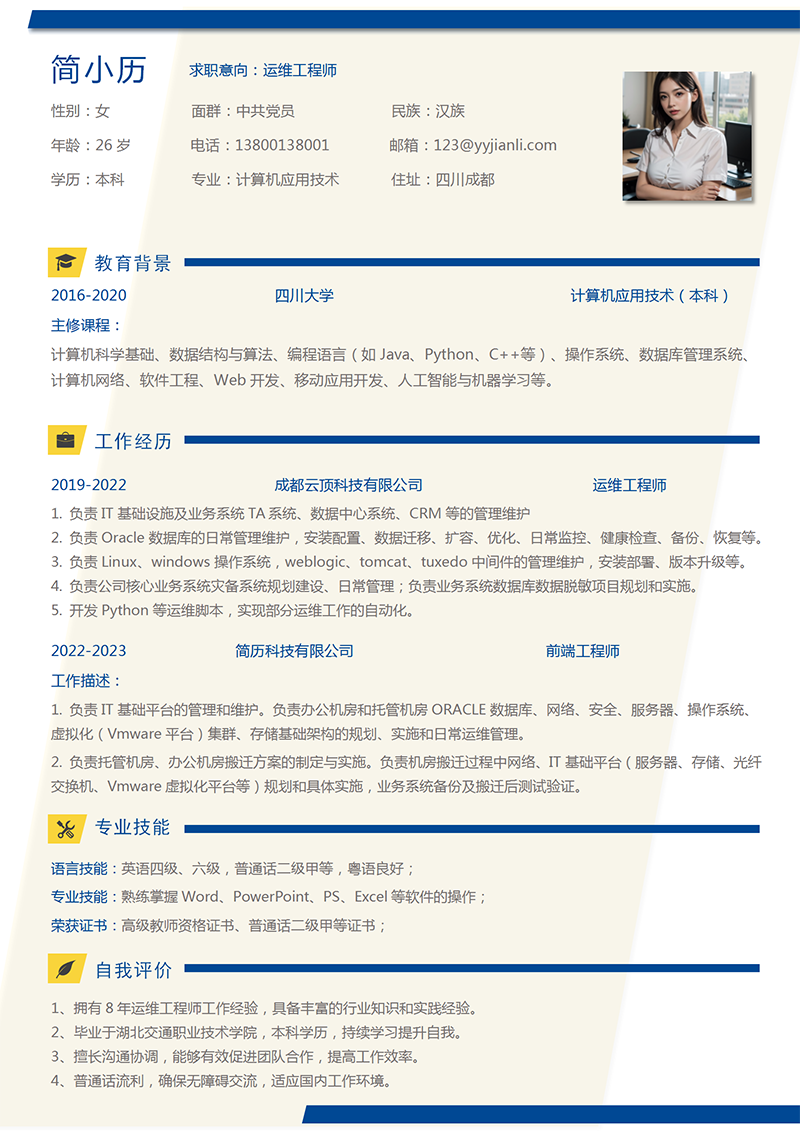 简小历

求职意向：运维工程师

性别：女 面群：中共党员 民族：汉族

年龄：26 岁 电话：13800138001 邮箱：123@yyjianli.com

学历：本科 专业：计算机应用技术 住址：四川成都

教育背景

2016-2020 四川大学 计算机应用技术（本科）

主修课程：

计算机科学基础、数据结构与算法、编程语言（如 Java、Python、C++等）、操作系统、数据库管理系统、计算机网络、软件工程、Web 开发、移动应用开发、人工智能与机器学习等。

工作经历

2019-2022 成都云顶科技有限公司 运维工程师

1. 负责 IT 基础设施及业务系统 TA 系统、数据中心系统、CRM 等的管理维护

2. 负责 Oracle 数据库的日常管理维护，安装配置、数据迁移、扩容、优化、日常监控、健康检查、备份、恢复等。

3. 负责 Linux、windows 操作系统，weblogic、tomcat、tuxedo 中间件的管理维护，安装部署、版本升级等。

4. 负责公司核心业务系统灾备系统规划建设、日常管理；负责业务系统数据库数据脱敏项目规划和实施。

5. 开发 Python 等运维脚本，实现部分运维工作的自动化。

2022-2023 简历科技有限公司 前端工程师

工作描述：

1. 负责 IT 基础平台的管理和维护。负责办公机房和托管机房 ORACLE 数据库、网络、安全、服务器、操作系统、虚拟化（Vmware 平台）集群、存储基础架构的规划、实施和日常运维管理。

2. 负责托管机房、办公机房搬迁方案的制定与实施。负责机房搬迁过程中网络、IT 基础平台（服务器、存储、光纤交换机、Vmware 虚拟化平台等）规划和具体实施，业务系统备份及搬迁后测试验证。

专业技能

语言技能：英语四级、六级，普通话二级甲等，粤语良好；

专业技能：熟练掌握 Word、PowerPoint、PS、Excel 等软件的操作；

荣获证书：高级教师资格证书、普通话二级甲等证书；

自我评价

1、拥有 8 年运维工程师工作经验，具备丰富的行业知识和实践经验。

2、毕业于湖北交通职业技术学院，本科学历，持续学习提升自我。

3、擅长沟通协调，能够有效促进团队合作，提高工作效率。

4、普通话流利，确保无障碍交流，适应国内工作环境。